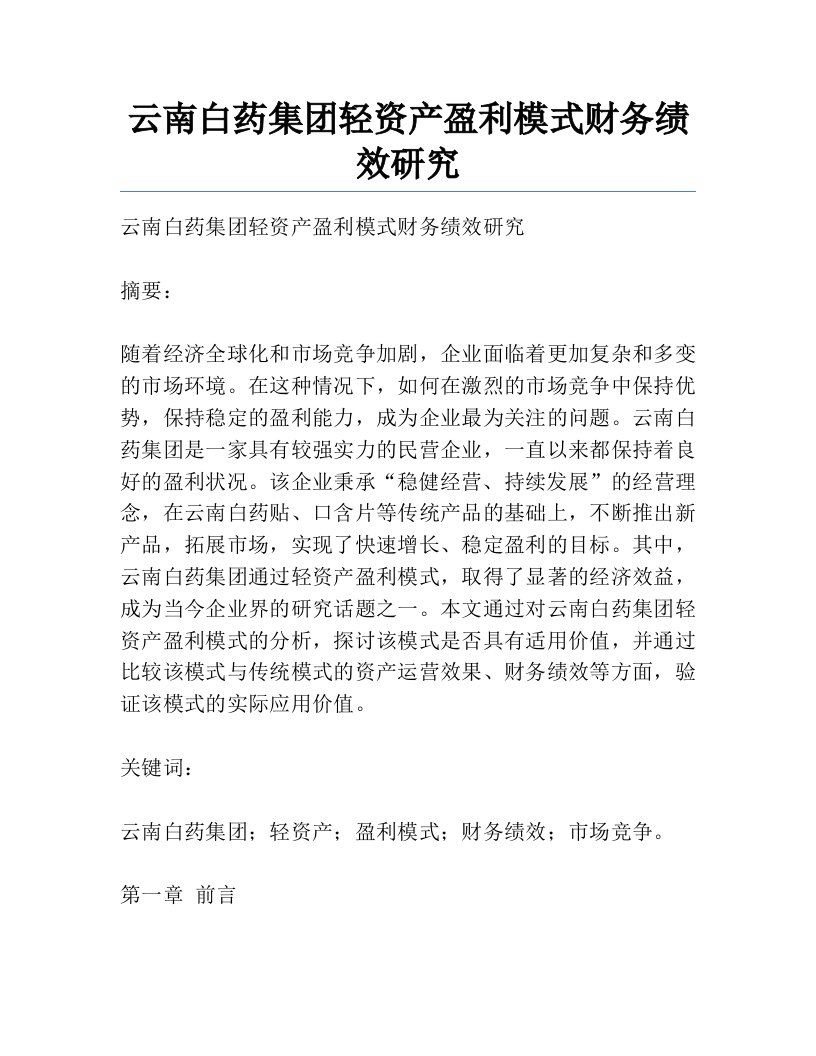 云南白药集团轻资产盈利模式财务绩效研究

云南白药集团轻资产盈利模式财务绩效研究

摘要：

随着经济全球化和市场竞争加剧，企业面临着更加复杂和多变的市场环境。在这种情况下，如何在激烈的市场竞争中保持优势，保持稳定的盈利能力，成为企业最为关注的问题。云南白药集团是一家具有较强实力的民营企业，一直以来都保持着良好的盈利状况。该企业秉承“稳健经营、持续发展”的经营理念，在云南白药贴、口含片等传统产品的基础上，不断推出新产品，拓展市场，实现了快速增长、稳定盈利的目标。其中，云南白药集团通过轻资产盈利模式，取得了显著的经济效益，成为当今企业界的研究话题之一。本文通过对云南白药集团轻资产盈利模式的分析，探讨该模式是否具有适用价值，并通过比较该模式与传统模式的资产运营效果、财务绩效等方面，验证该模式的实际应用价值。

关键词：

云南白药集团；轻资产；盈利模式；财务绩效；市场竞争。

第一章 前言